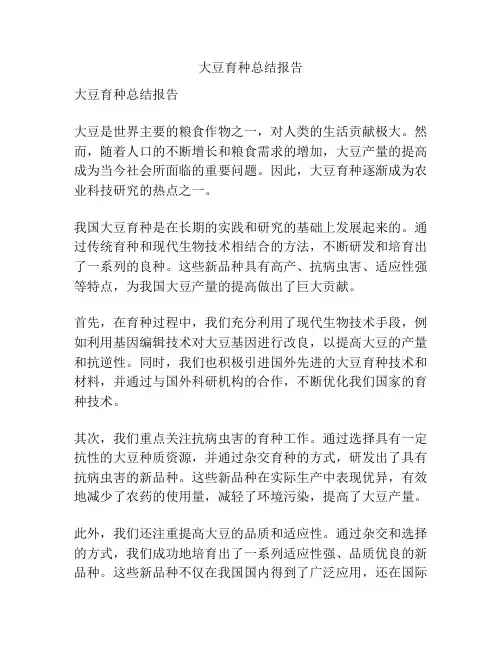 大豆育种总结报告

大豆育种总结报告

大豆是世界主要的粮食作物之一，对人类的生活贡献极大。然而，随着人口的不断增长和粮食需求的增加，大豆产量的提高成为当今社会所面临的重要问题。因此，大豆育种逐渐成为农业科技研究的热点之一。

我国大豆育种是在长期的实践和研究的基础上发展起来的。通过传统育种和现代生物技术相结合的方法，不断研发和培育出了一系列的良种。这些新品种具有高产、抗病虫害、适应性强等特点，为我国大豆产量的提高做出了巨大贡献。

首先，在育种过程中，我们充分利用了现代生物技术手段，例如利用基因编辑技术对大豆基因进行改良，以提高大豆的产量和抗逆性。同时，我们也积极引进国外先进的大豆育种技术和材料，并通过与国外科研机构的合作，不断优化我们国家的育种技术。

其次，我们重点关注抗病虫害的育种工作。通过选择具有一定抗性的大豆种质资源，并通过杂交育种的方式，研发出了具有抗病虫害的新品种。这些新品种在实际生产中表现优异，有效地减少了农药的使用量，减轻了环境污染，提高了大豆产量。

此外，我们还注重提高大豆的品质和适应性。通过杂交和选择的方式，我们成功地培育出了一系列适应性强、品质优良的新品种。这些新品种不仅在我国国内得到了广泛应用，还在国际